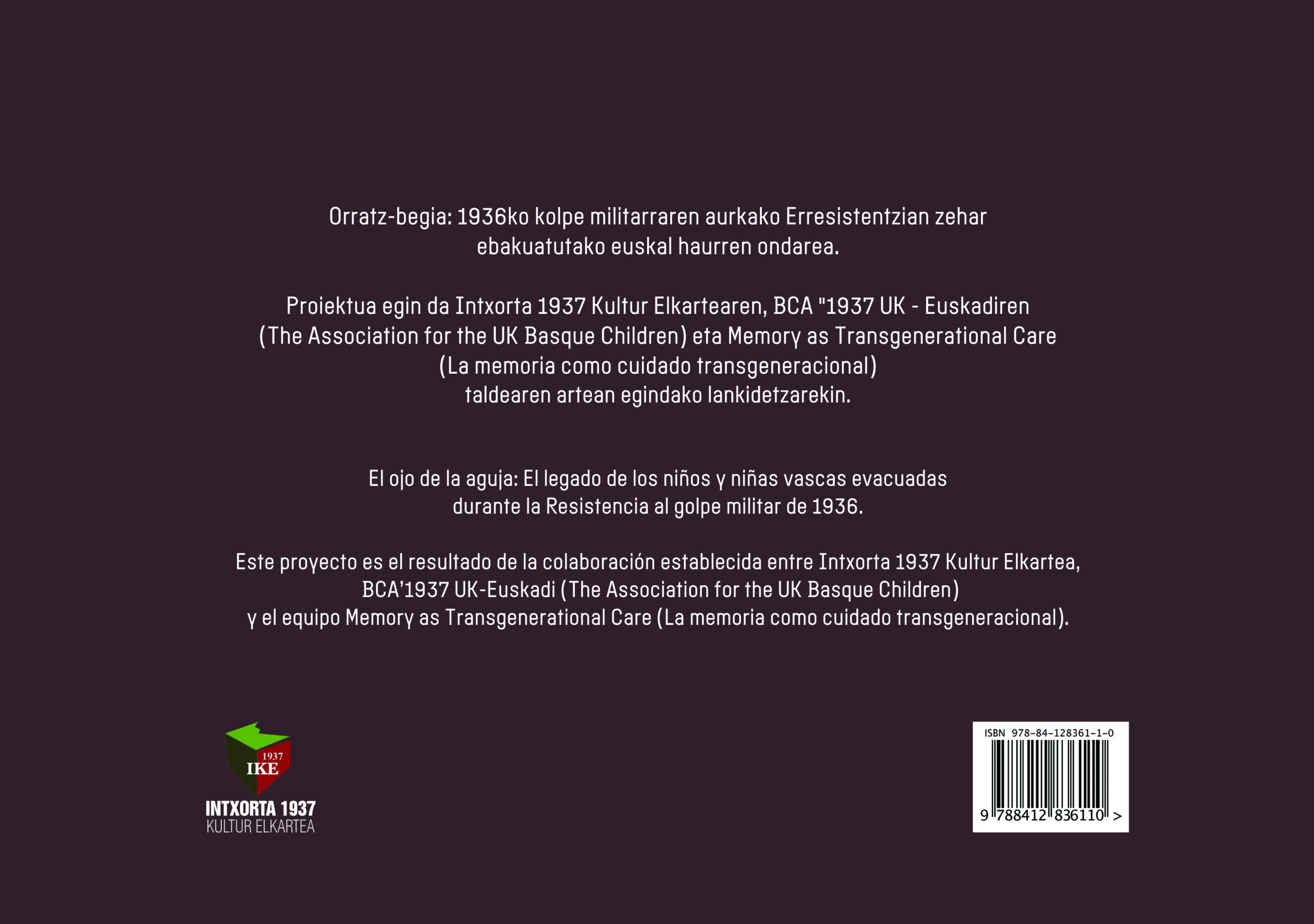 Orratz-begia: 1936ko kolpe militarraren aurkako Erresistentzian zehar ebakuatutako euskal haurren ondarea.

Proiektua egin da Intxorta 1937 Kultur Elkartearen, BCA "1937 UK - Euskadiren (The Association for the UK Basque Children) eta Memory as Transgenerational Care (La memoria como cuidado transgeneracional) taldearen artean egindako lankidetzarekin.

El ojo de la aguja: El legado de los niños y niñas vascas evacuadas durante la Resistencia al golpe militar de 1936.

Este proyecto es el resultado de la colaboración establecida entre Intxorta 1937 Kultur Elkartea, BCA'1937 UK-Euskadi (The Association for the UK Basque Children) y el equipo Memory as Transgenerational Care (La memoria como cuidado transgeneracional).

1937
IKE
INTXORTA 1937
KULTUR ELKARTEA

ISBN 978-84-128361-1-0
9 788412 836110 >